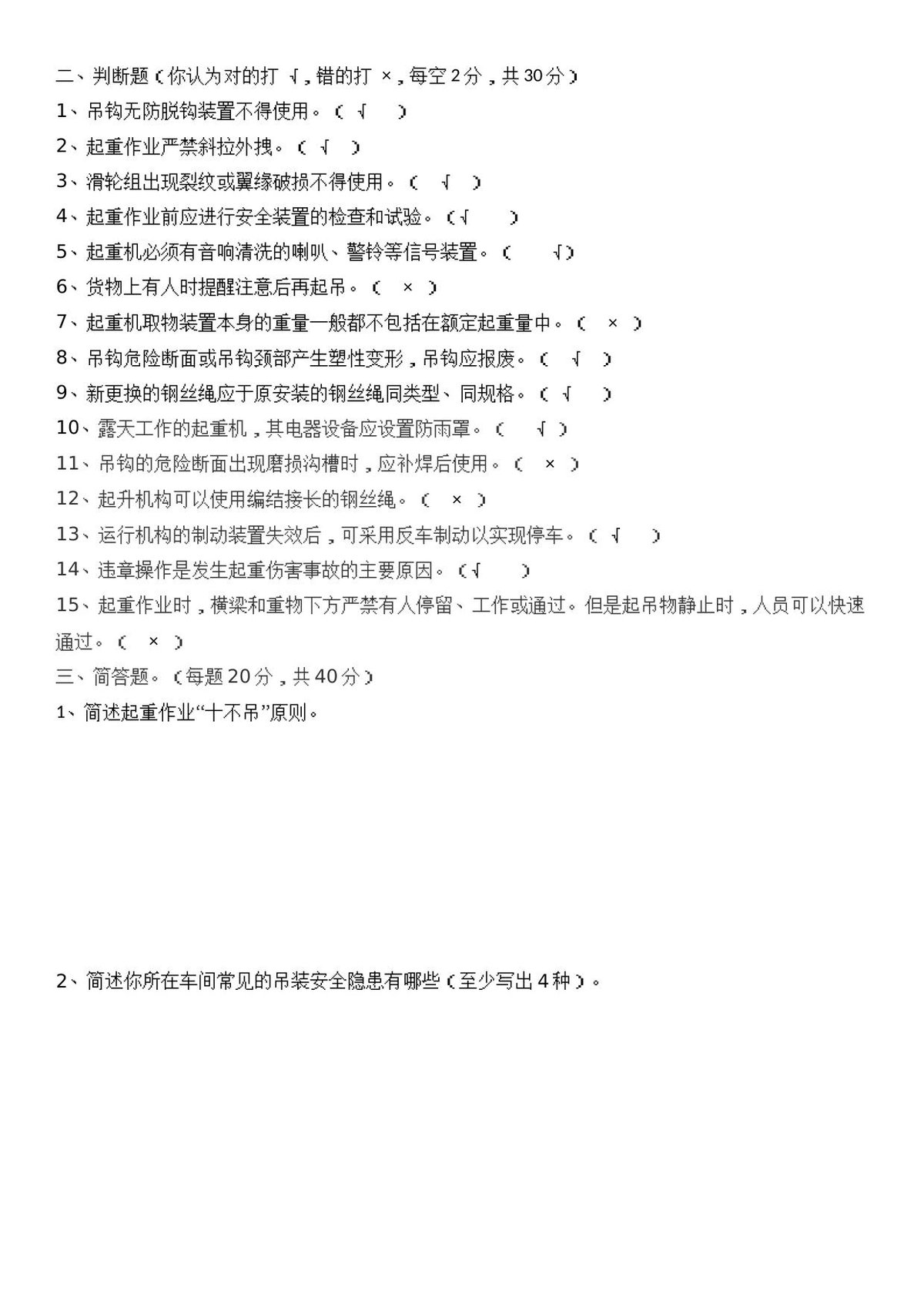 二、判断题（你认为对的打√，错的打×，每空2分，共30分）

1、吊钩无防脱钩装置不得使用。（√）

2、起重作业严禁斜拉外拽。（√）

3、滑轮组出现裂纹或翼缘破损不得使用。（√）

4、起重作业前应进行安全装置的检查和试验。（√）

5、起重机必须有音响清洗的喇叭、警铃等信号装置。（√）

6、货物上有人时提醒注意后再起吊。（×）

7、起重机取物装置本身的重量一般都不包括在额定起重量中。（×）

8、吊钩危险断面或吊钩颈部产生塑性变形，吊钩应报废。（√）

9、新更换的钢丝绳应于原安装的钢丝绳同类型、同规格。（√）

10、露天工作的起重机，其电器设备应设置防雨罩。（√）

11、吊钩的危险断面出现磨损沟槽时，应补焊后使用。（×）

12、起升机构可以使用编结接长的钢丝绳。（×）

13、运行机构的制动装置失效后，可采用反车制动以实现停车。（√）

14、违章操作是发生起重伤害事故的主要原因。（√）

15、起重作业时，横梁和重物下方严禁有人停留、工作或通过。但是起吊物静止时，人员可以快速通过。（×）

三、简答题。（每题20分，共40分）

1、简述起重作业“十不吊”原则。

2、简述你所在车间常见的吊装安全隐患有哪些（至少写出4种）。